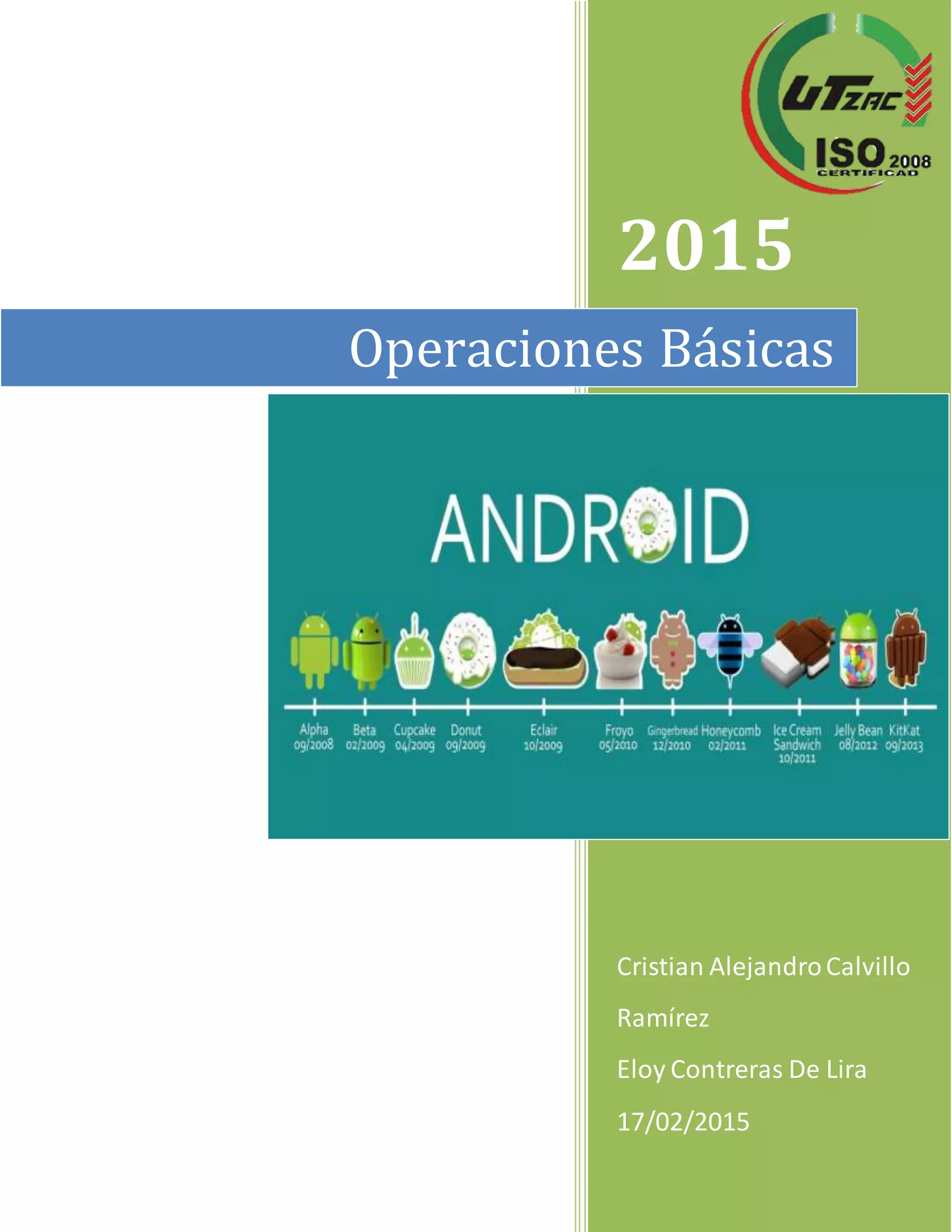 UTZAC
ISO 2008
CERTIFICAD

2015

Operaciones Básicas

ANDROID

Alpha 09/2008
Beta 02/2009
Cupcake 04/2009
Donut 09/2009
Eclair 10/2009
Froyo 05/2010
Gingerbread 12/2010
Honeycomb 02/2011
Ice Cream Sandwich 10/2011
Jelly Bean 08/2012
KitKat 09/2013

Cristian Alejandro Calvillo Ramírez

Eloy Contreras De Lira

17/02/2015